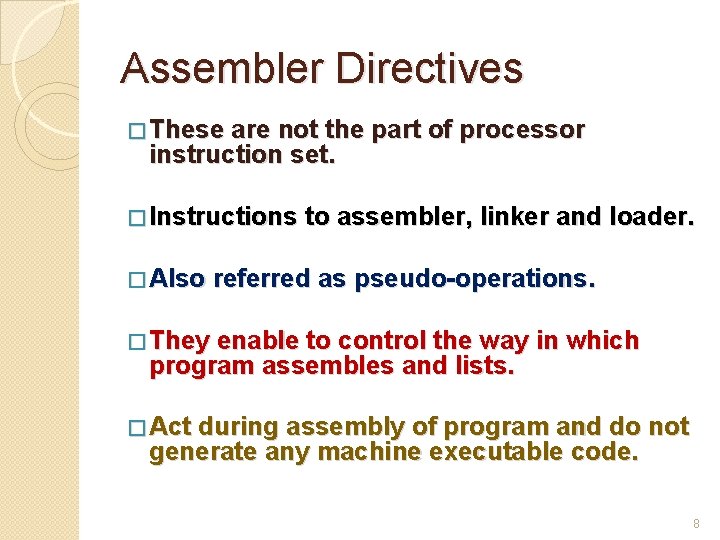 Assembler Directives

□ These are not the part of processor instruction set.

□ Instructions to assembler, linker and loader.

□ Also referred as pseudo-operations.

□ They enable to control the way in which program assembles and lists.

□ Act during assembly of program and do not generate any machine executable code.

8